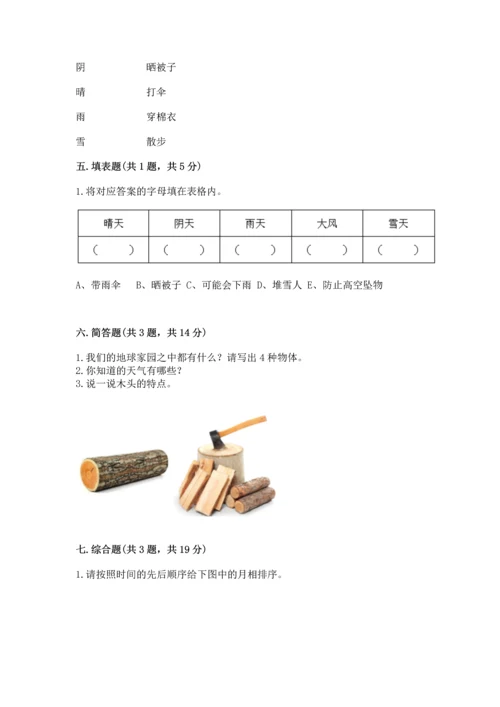 阴　　晒被子

晴　　打伞

雨　　穿棉衣

雪　　散步

五. 填表题(共 1 题，共 5 分)

1. 将对应答案的字母填在表格内。

| 晴天 | 阴天 | 雨天 | 大风 | 雪天 |
|---|---|---|---|---|
| (　　) | (　　) | (　　) | (　　) | (　　) |

A、带雨伞　B、晒被子　C、可能会下雨　D、堆雪人　E、防止高空坠物

六. 简答题(共 3 题，共 14 分)

1. 我们的地球家园之中都有什么？请写出 4 种物体。
2. 你知道的天气有哪些？
3. 说一说木头的特点。

七. 综合题(共 3 题，共 19 分)

1. 请按照时间的先后顺序给下图中的月相排序。